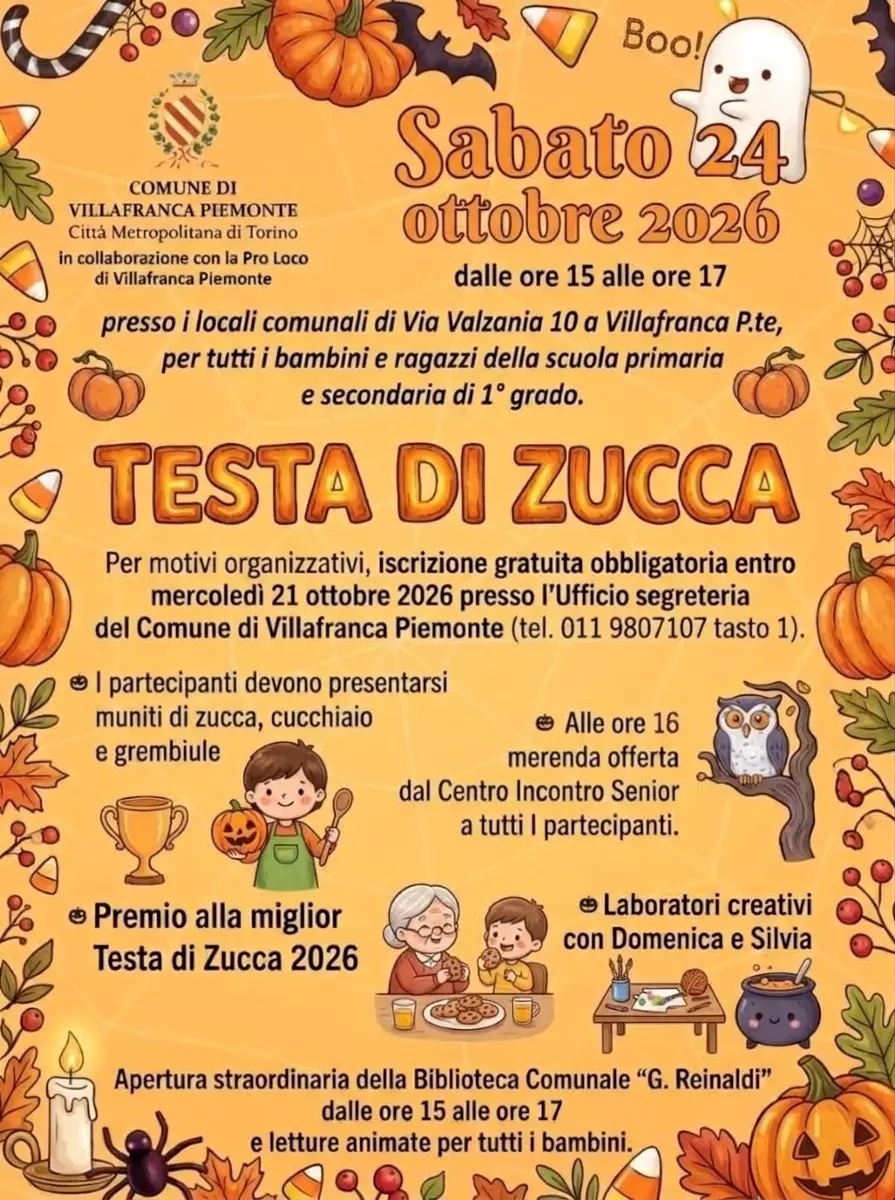 Boo!

COMUNE DI
VILLAFRANCA PIEMONTE
Città Metropolitana di Torino
in collaborazione con la Pro Loco
di Villafranca Piemonte

Sabato 24
ottobre 2026

dalle ore 15 alle ore 17

presso i locali comunali di Via Valzania 10 a Villafranca P.te, per tutti i bambini e ragazzi della scuola primaria e secondaria di 1° grado.

TESTA DI ZUCCA

Per motivi organizzativi, iscrizione gratuita obbligatoria entro mercoledì 21 ottobre 2026 presso l'Ufficio segreteria del Comune di Villafranca Piemonte (tel. 011 9807107 tasto 1).

I partecipanti devono presentarsi muniti di zucca, cucchiaio e grembiule

Alle ore 16 merenda offerta dal Centro Incontro Senior a tutti I partecipanti.

Premio alla miglior Testa di Zucca 2026

Laboratori creativi con Domenica e Silvia

Apertura straordinaria della Biblioteca Comunale "G. Reinaldi" dalle ore 15 alle ore 17 e letture animate per tutti i bambini.